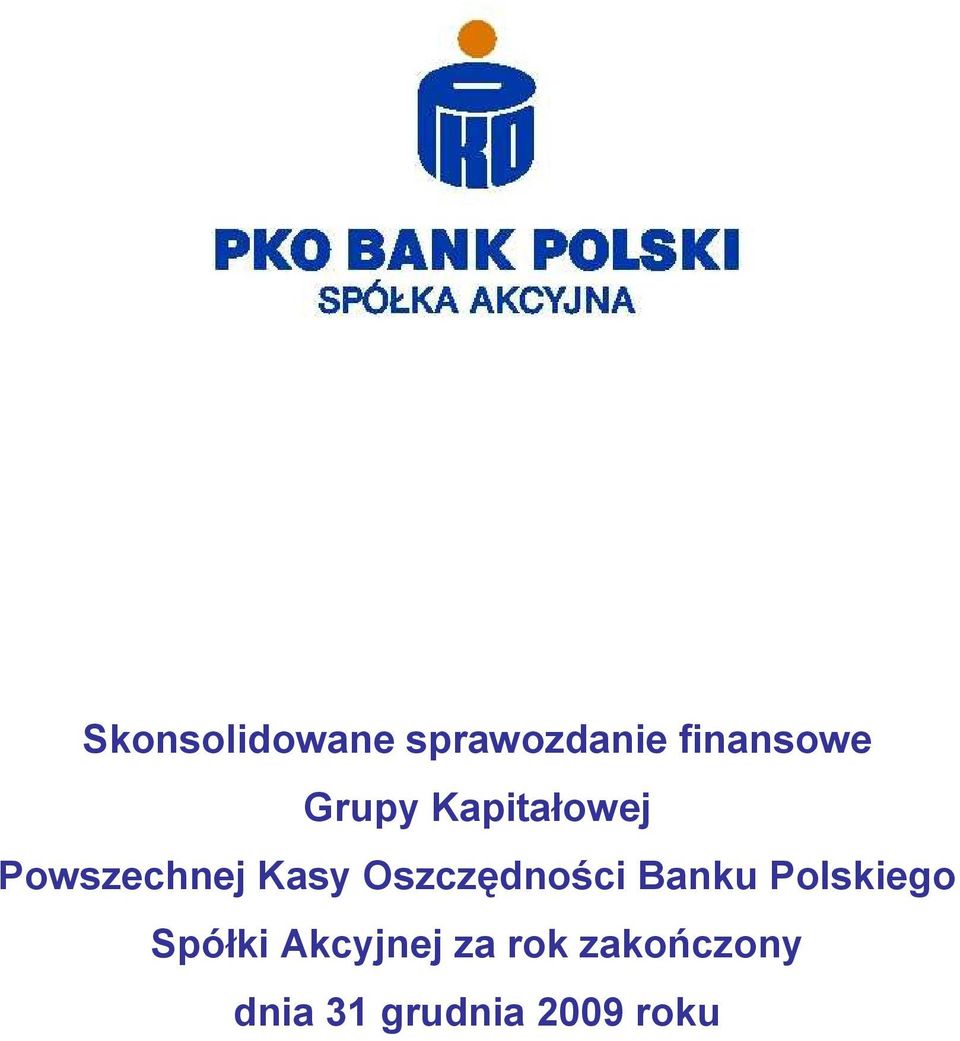 PKO

PKO BANK POLSKI
SPÓŁKA AKCYJNA

Skonsolidowane sprawozdanie finansowe Grupy Kapitałowej Powszechnej Kasy Oszczędności Banku Polskiego Spółki Akcyjnej za rok zakończony dnia 31 grudnia 2009 roku